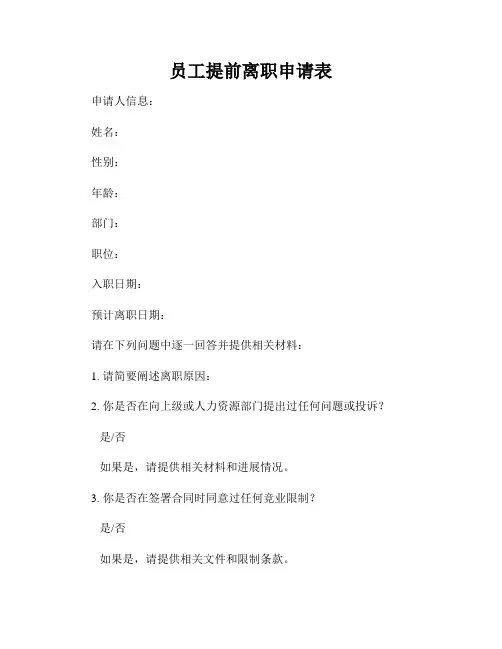 员工提前离职申请表

申请人信息：

姓名：

性别：

年龄：

部门：

职位：

入职日期：

预计离职日期：

请在下列问题中逐一回答并提供相关材料：

1. 请简要阐述离职原因：

2. 你是否在向上级或人力资源部门提出过任何问题或投诉？

是/否

如果是，请提供相关材料和进展情况。

3. 你是否在签署合同时同意过任何竞业限制？

是/否

如果是，请提供相关文件和限制条款。